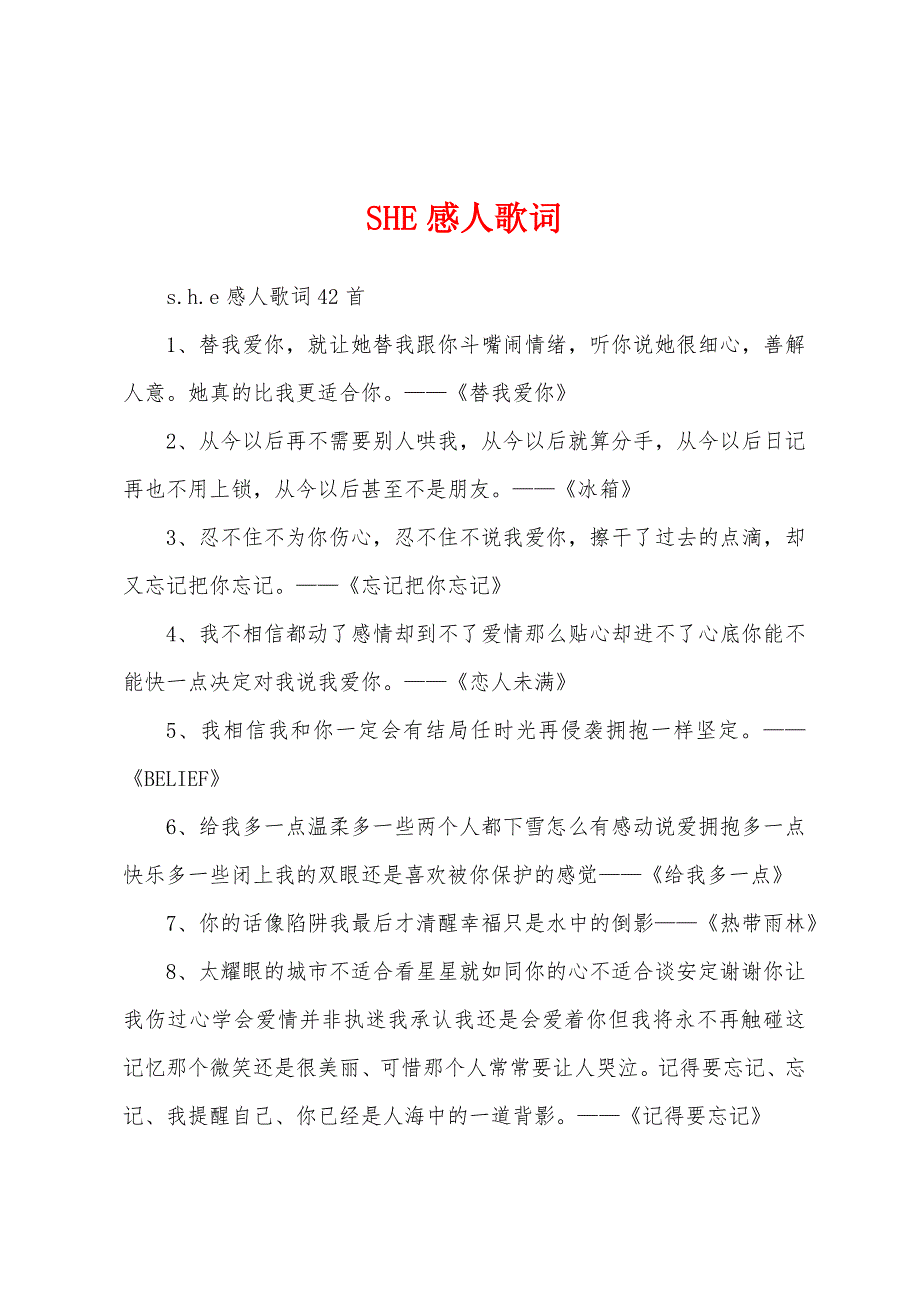 SHE 感人歌词

s.h.e 感人歌词 42 首

1、替我爱你，就让她替我跟你斗嘴闹情绪，听你说她很细心，善解人意。她真的比我更适合你。——《替我爱你》

2、从今以后再不需要别人哄我，从今以后就算分手，从今以后日记再也不用上锁，从今以后甚至不是朋友。——《冰箱》

3、忍不住不为你伤心，忍不住不说我爱你，擦干了过去的点滴，却又忘记把你忘记。——《忘记把你忘记》

4、我不相信都动了感情却到不了爱情那么贴心却进不了心底你能不能快一点决定对我说我爱你。——《恋人未满》

5、我相信我和你一定会有结局任时光再侵袭拥抱一样坚定。——《BELIEF》

6、给我多一点温柔多一些两个人都下雪怎么有感动说爱拥抱多一点快乐多一些闭上我的双眼还是喜欢被你保护的感觉——《给我多一点》

7、你的话像陷阱我最后才清醒幸福只是水中的倒影——《热带雨林》

8、太耀眼的城市不适合看星星就如同你的心不适合谈安定谢谢你让我伤过心学会爱情并非执迷我承认我还是会爱着你但我将永不再触碰这记忆那个微笑还是很美丽、可惜那个人常常要让人哭泣。记得要忘记、忘记、我提醒自己、你已经是人海中的一道背影。——《记得要忘记》